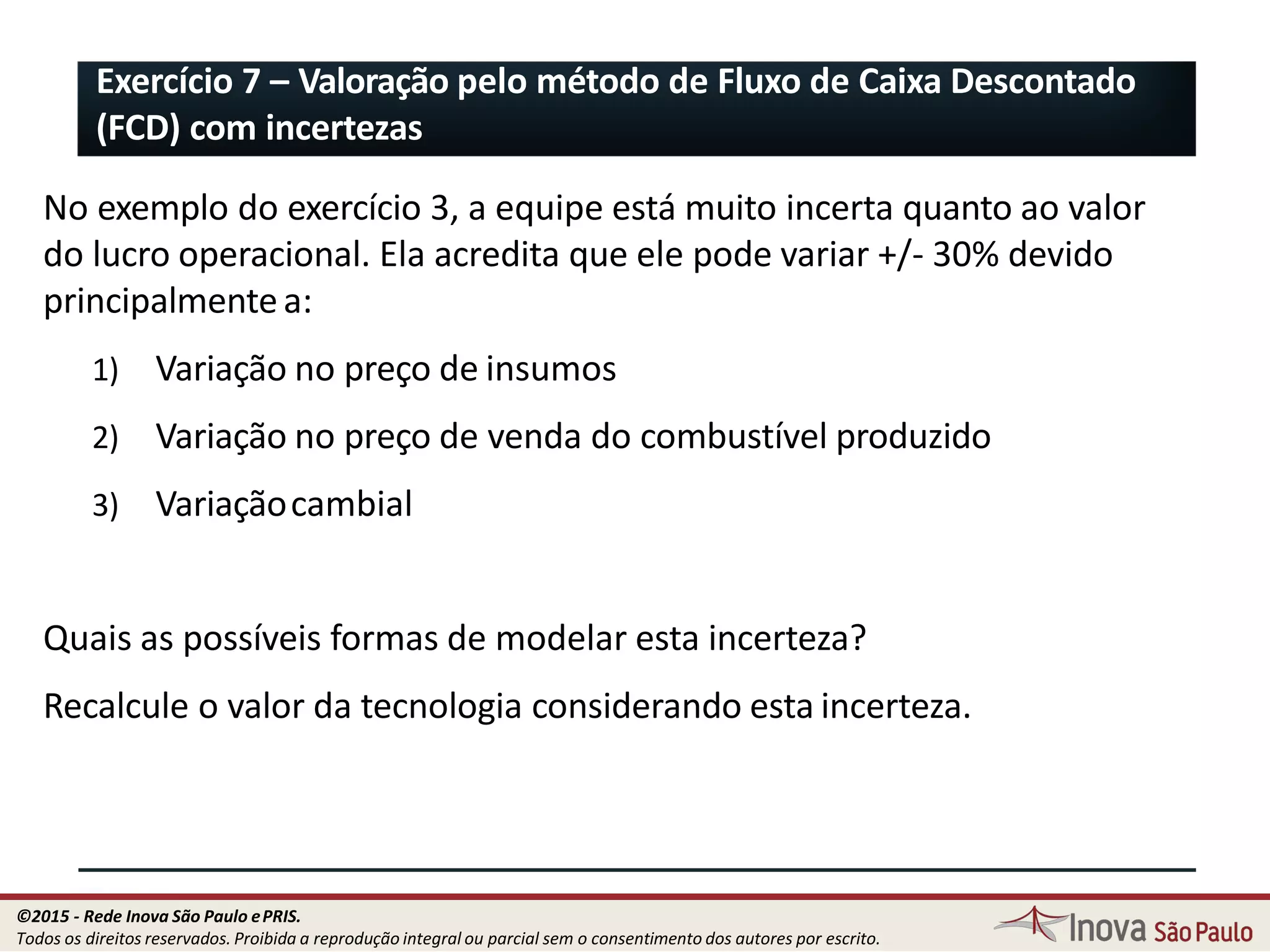 Exercício 7 – Valoração pelo método de Fluxo de Caixa Descontado (FCD) com incertezas

No exemplo do exercício 3, a equipe está muito incerta quanto ao valor do lucro operacional. Ela acredita que ele pode variar +/- 30% devido principalmente a:

1) Variação no preço de insumos

2) Variação no preço de venda do combustível produzido

3) Variação cambial

Quais as possíveis formas de modelar esta incerteza?

Recalcule o valor da tecnologia considerando esta incerteza.

©2015 - Rede Inova São Paulo e PRIS.
Todos os direitos reservados. Proibida a reprodução integral ou parcial sem o consentimento dos autores por escrito.

Inova São Paulo